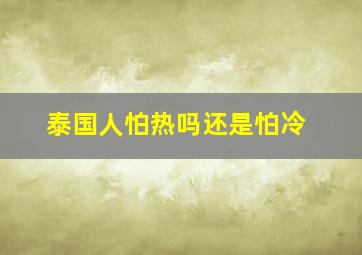 泰国人怕热吗还是怕冷